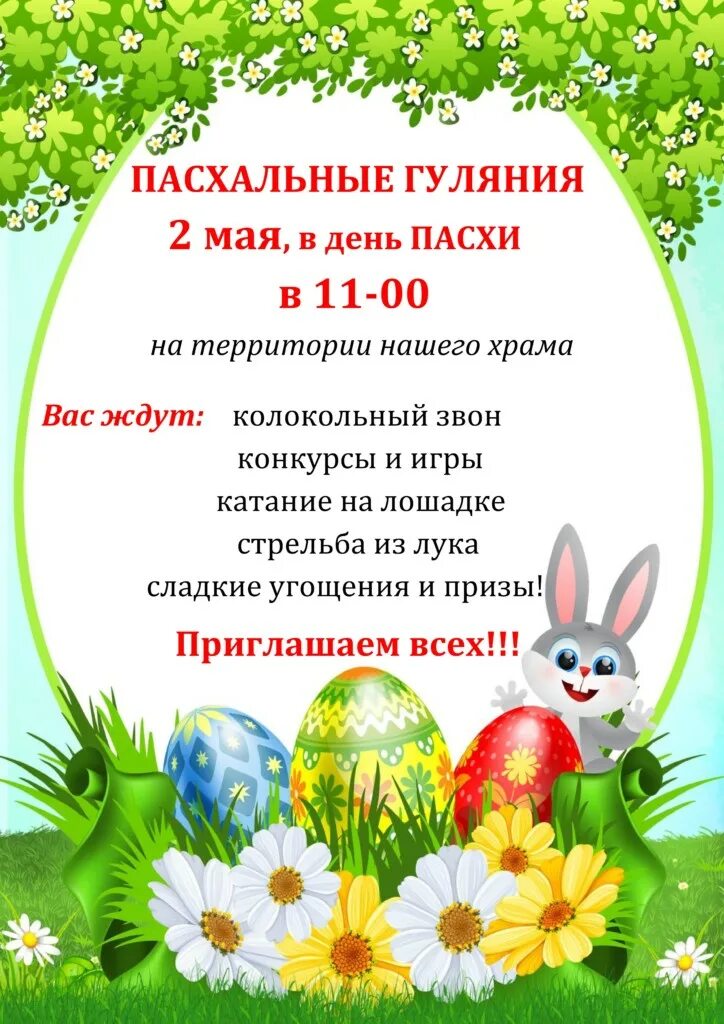 ПАСХАЛЬНЫЕ ГУЛЯНИЯ
2 мая, в день ПАСХИ
в 11-00
на территории нашего храма

Вас ждут: колокольный звон
конкурсы и игры
катание на лошадке
стрельба из лука
сладкие угощения и призы!

Приглашаем всех!!!